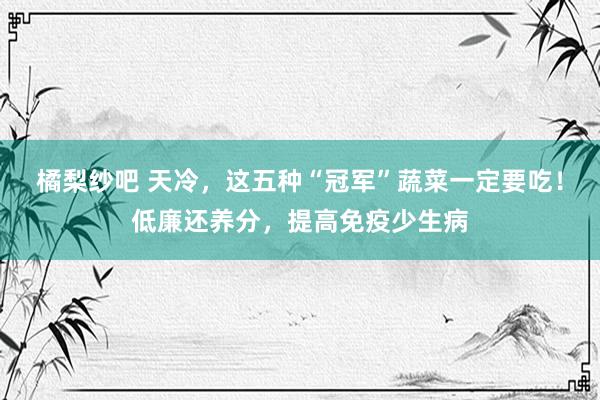 橘梨纱吧 天冷，这五种“冠军”蔬菜一定要吃！低廉还养分，提高免疫少生病